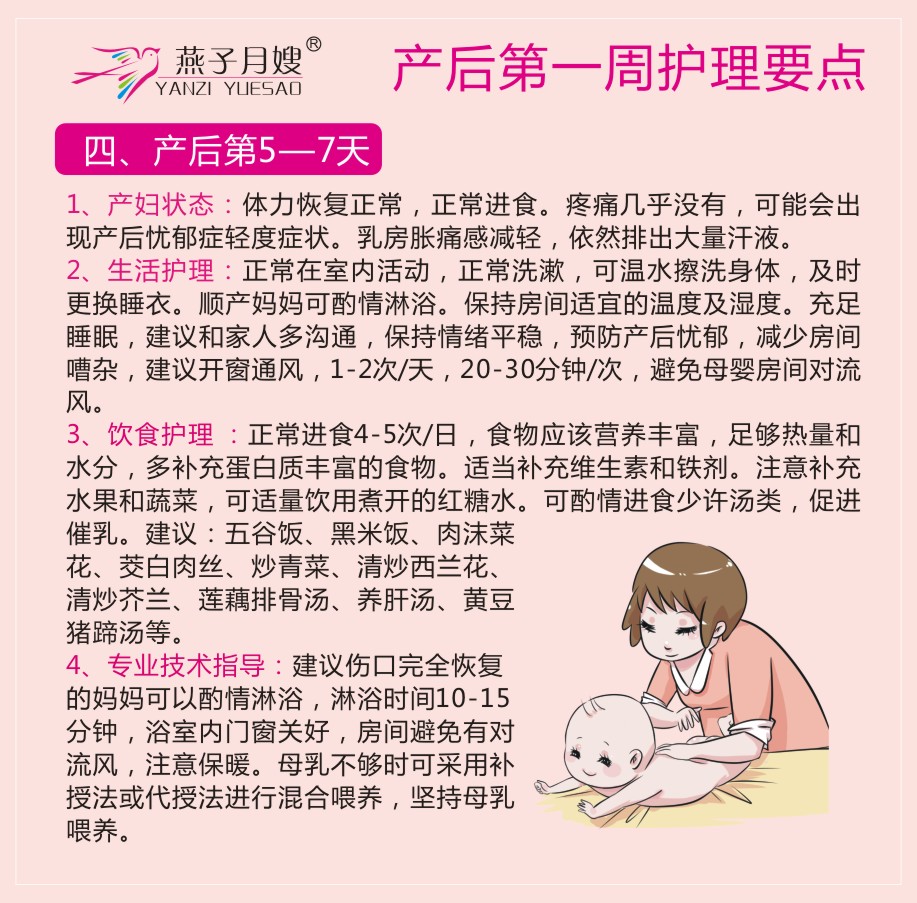 燕子月嫂®
YANZI YUESAO

产后第一周护理要点

四、产后第5—7天

1、产妇状态：体力恢复正常，正常进食。疼痛几乎没有，可能会出现产后忧郁症轻度症状。乳房胀痛感减轻，依然排出大量汗液。

2、生活护理：正常在室内活动，正常洗漱，可温水擦洗身体，及时更换睡衣。顺产妈妈可酌情淋浴。保持房间适宜的温度及湿度。充足睡眠，建议和家人多沟通，保持情绪平稳，预防产后忧郁，减少房间嘈杂，建议开窗通风，1-2次/天，20-30分钟/次，避免母婴房间对流风。

3、饮食护理 ：正常进食4-5次/日，食物应该营养丰富，足够热量和水分，多补充蛋白质丰富的食物。适当补充维生素和铁剂。注意补充水果和蔬菜，可适量饮用煮开的红糖水。可酌情进食少许汤类，促进催乳。建议：五谷饭、黑米饭、肉沫菜花、茭白肉丝、炒青菜、清炒西兰花、清炒芥兰、莲藕排骨汤、养肝汤、黄豆猪蹄汤等。

4、专业技术指导：建议伤口完全恢复的妈妈可以酌情淋浴，淋浴时间10-15分钟，浴室内门窗关好，房间避免有对流风，注意保暖。母乳不够时可采用补授法或代授法进行混合喂养，坚持母乳喂养。